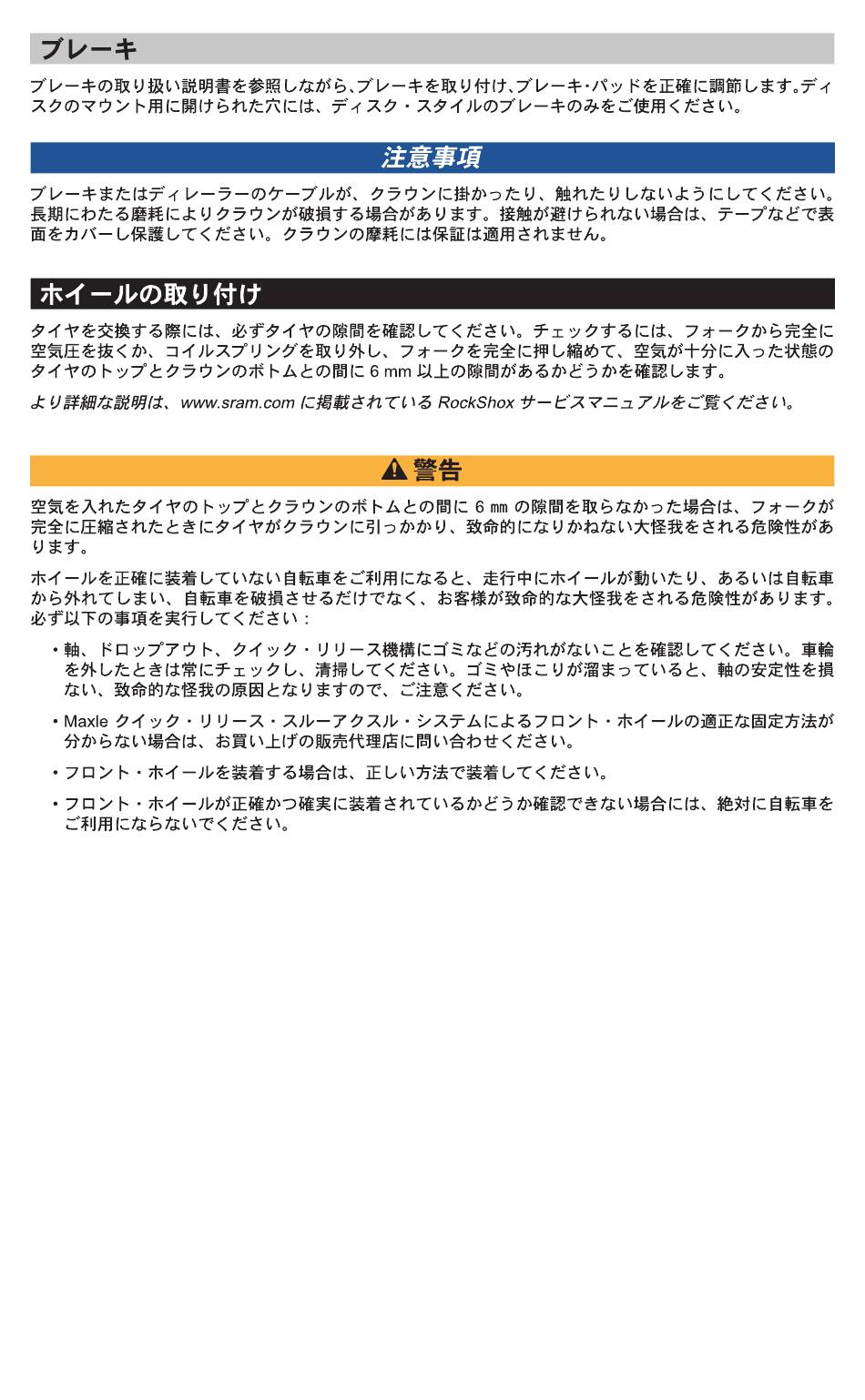 ブレーキ

ブレーキの取り扱い説明書を参照しながら､ブレーキを取り付け､ブレーキ･パッドを正確に調節します｡ディスクのマウント用に開けられた穴には、ディスク・スタイルのブレーキのみをご使用ください。

注意事項

ブレーキまたはディレーラーのケーブルが、クラウンに掛かったり、触れたりしないようにしてください。長期にわたる磨耗によりクラウンが破損する場合があります。接触が避けられない場合は、テープなどで表面をカバーし保護してください。クラウンの摩耗には保証は適用されません。

ホイールの取り付け

タイヤを交換する際には、必ずタイヤの隙間を確認してください。チェックするには、フォークから完全に空気圧を抜くか、コイルスプリングを取り外し、フォークを完全に押し縮めて、空気が十分に入った状態のタイヤのトップとクラウンのボトムとの間に 6 mm 以上の隙間があるかどうかを確認します。

より詳細な説明は、www.sram.com に掲載されている RockShox サービスマニュアルをご覧ください。

警告

空気を入れたタイヤのトップとクラウンのボトムとの間に 6 mm の隙間を取らなかった場合は、フォークが完全に圧縮されたときにタイヤがクラウンに引っかかり、致命的になりかねない大怪我をされる危険性があります。

ホイールを正確に装着していない自転車をご利用になると、走行中にホイールが動いたり、あるいは自転車から外れてしまい、自転車を破損させるだけでなく、お客様が致命的な大怪我をされる危険性があります。必ず以下の事項を実行してください：

• 軸、ドロップアウト、クイック・リリース機構にゴミなどの汚れがないことを確認してください。車輪を外したときは常にチェックし、清掃してください。ゴミやほこりが溜まっていると、軸の安定性を損ない、致命的な怪我の原因となりますので、ご注意ください。

• Maxle クイック・リリース・スルーアクスル・システムによるフロント・ホイールの適正な固定方法が分からない場合は、お買い上げの販売代理店に問い合わせください。

• フロント・ホイールを装着する場合は、正しい方法で装着してください。

• フロント・ホイールが正確かつ確実に装着されているかどうか確認できない場合には、絶対に自転車をご利用にならないでください。